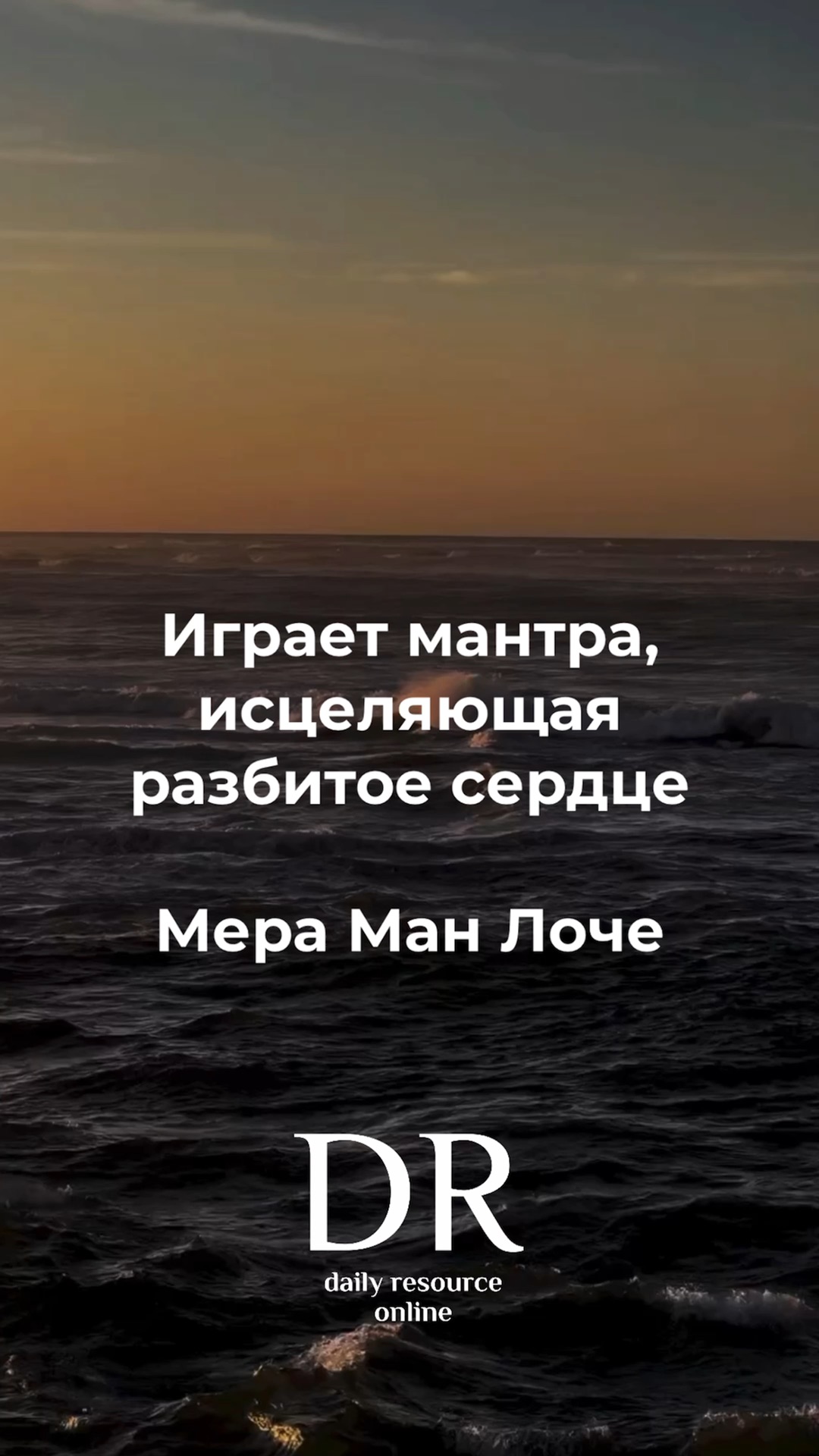 Играет мантра, исцеляющая разбитое сердце

Мера Ман Лоче

DR
daily resource online